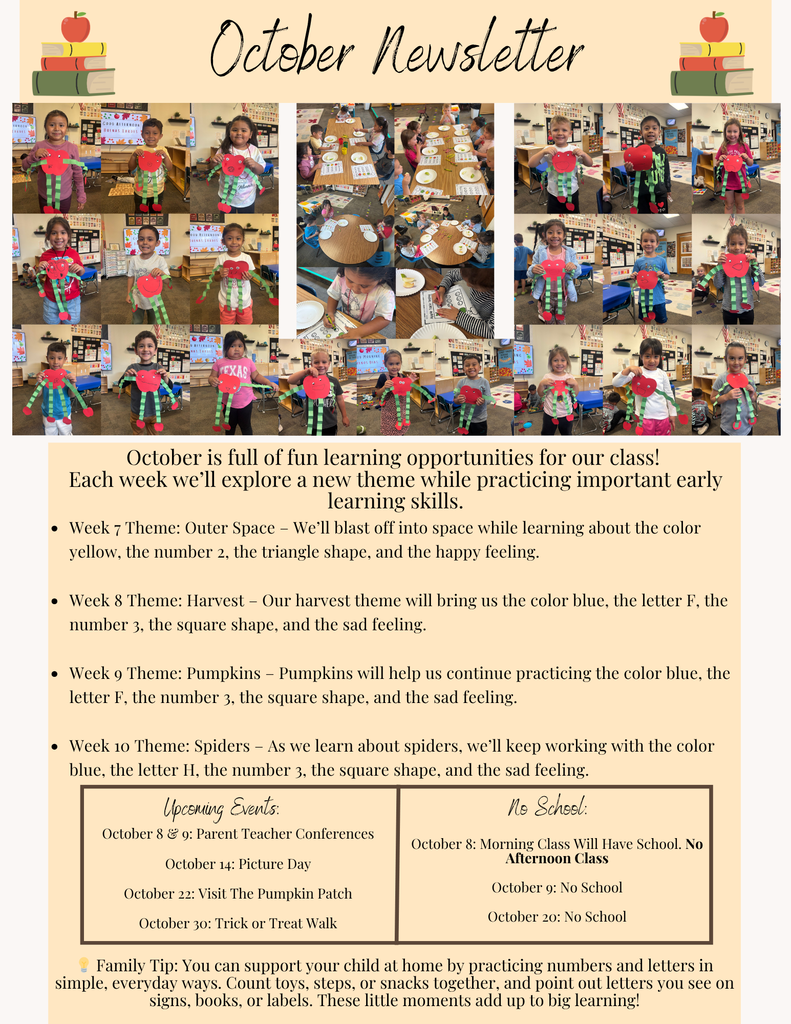 October Newsletter

October is full of fun learning opportunities for our class! Each week we'll explore a new theme while practicing important early learning skills.

• Week 7 Theme: Outer Space – We'll blast off into space while learning about the color yellow, the number 2, the triangle shape, and the happy feeling.

• Week 8 Theme: Harvest – Our harvest theme will bring us the color blue, the letter F, the number 3, the square shape, and the sad feeling.

• Week 9 Theme: Pumpkins – Pumpkins will help us continue practicing the color blue, the letter F, the number 3, the square shape, and the sad feeling.

• Week 10 Theme: Spiders – As we learn about spiders, we'll keep working with the color blue, the letter H, the number 3, the square shape, and the sad feeling.

Upcoming Events:

October 8 & 9: Parent Teacher Conferences

October 14: Picture Day

October 22: Visit The Pumpkin Patch

October 30: Trick or Treat Walk

No School:

October 8: Morning Class Will Have School. No Afternoon Class

October 9: No School

October 20: No School

Family Tip: You can support your child at home by practicing numbers and letters in simple, everyday ways. Count toys, steps, or snacks together, and point out letters you see on signs, books, or labels. These little moments add up to big learning!